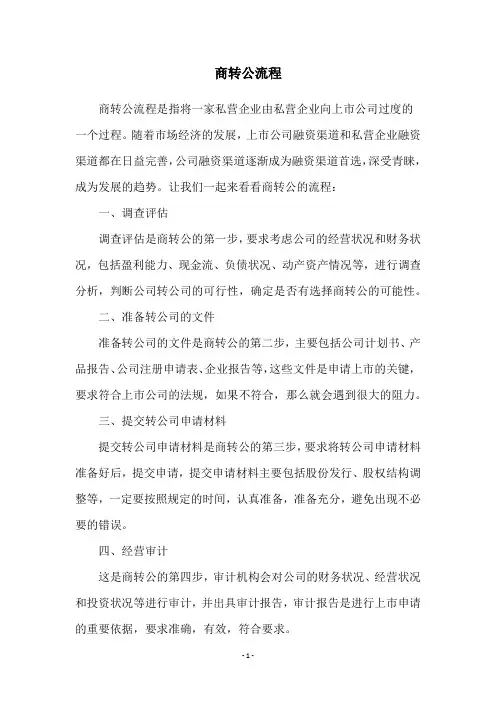 商转公流程

商转公流程是指将一家私营企业由私营企业向上市公司过度的一个过程。随着市场经济的发展，上市公司融资渠道和私营企业融资渠道都在日益完善，公司融资渠道逐渐成为融资渠道首选，深受青睐，成为发展的趋势。让我们一起来看看商转公的流程：

一、调查评估

调查评估是商转公的第一步，要求考虑公司的经营状况和财务状况，包括盈利能力、现金流、负债状况、动产资产情况等，进行调查分析，判断公司转公司的可行性，确定是否有选择商转公的可能性。

二、准备转公司的文件

准备转公司的文件是商转公的第二步，主要包括公司计划书、产品报告、公司注册申请表、企业报告等，这些文件是申请上市的关键，要求符合上市公司的法规，如果不符合，那么就会遇到很大的阻力。

三、提交转公司申请材料

提交转公司申请材料是商转公的第三步，要求将转公司申请材料准备好后，提交申请，提交申请材料主要包括股份发行、股权结构调整等，一定要按照规定的时间，认真准备，准备充分，避免出现不必要的错误。

四、经营审计

这是商转公的第四步，审计机构会对公司的财务状况、经营状况和投资状况等进行审计，并出具审计报告，审计报告是进行上市申请的重要依据，要求准确，有效，符合要求。

- 1 -